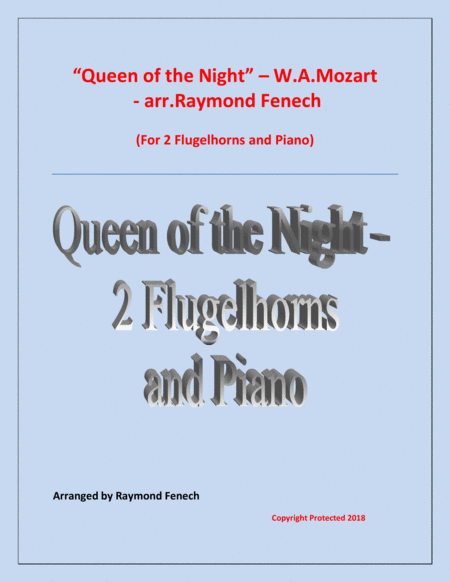 "Queen of the Night" – W.A.Mozart
- arr.Raymond Fenech

(For 2 Flugelhorns and Piano)

Queen of the Night -
2 Flugelhorns
and Piano

Arranged by Raymond Fenech

Copyright Protected 2018